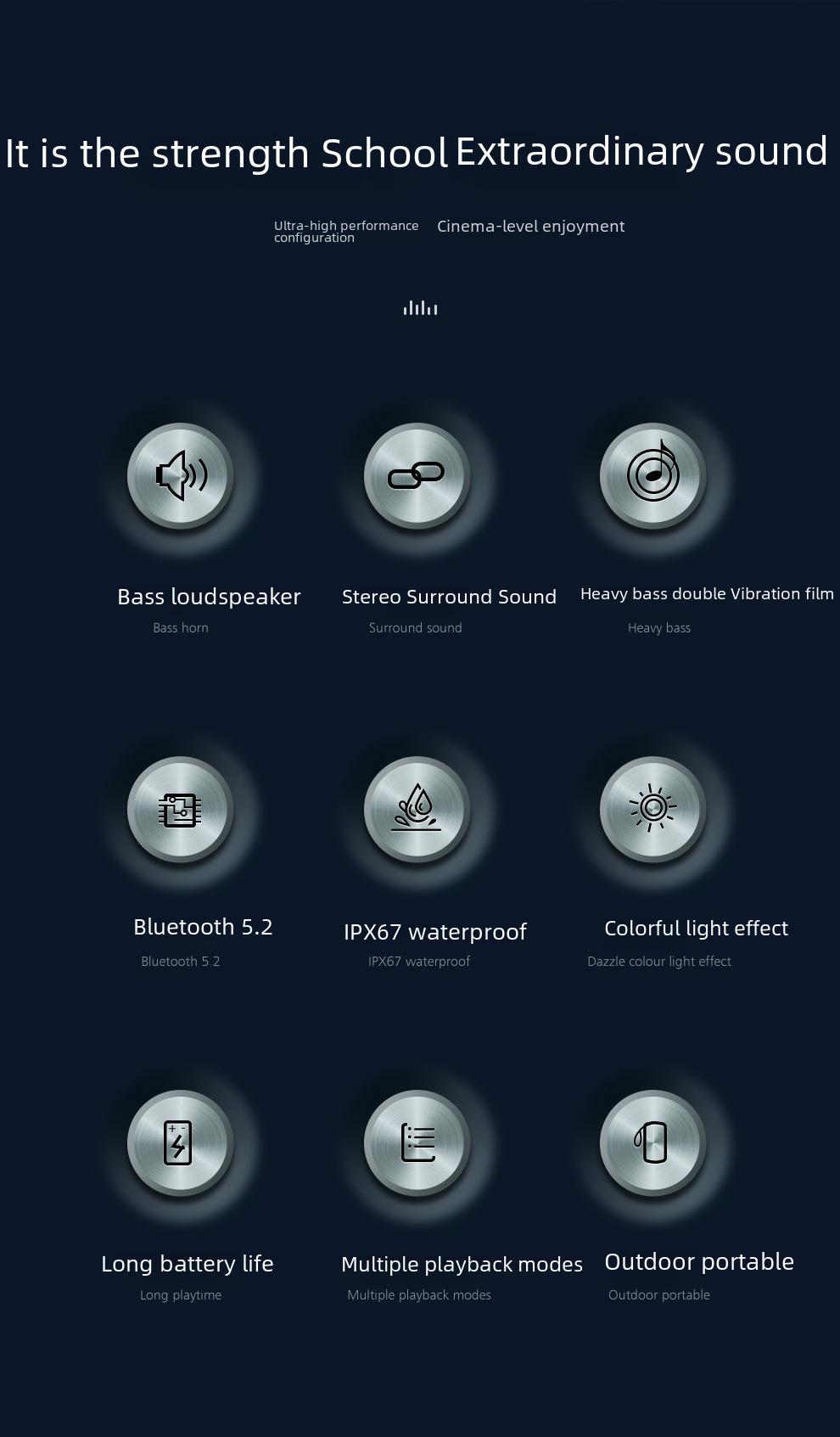 It is the strength School Extraordinary sound

Ultra-high performance configuration

Cinema-level enjoyment

Bass loudspeaker
Bass horn

Stereo Surround Sound
Surround sound

Heavy bass double Vibration film
Heavy bass

Bluetooth 5.2
Bluetooth 5.2

IPX67 waterproof
IPX67 waterproof

Colorful light effect
Dazzle colour light effect

Long battery life
Long playtime

Multiple playback modes
Multiple playback modes

Outdoor portable
Outdoor portable